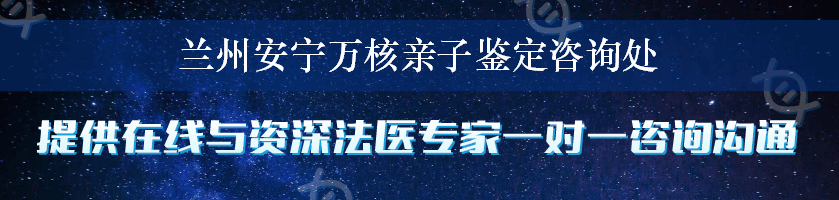 兰州安宁万核亲子鉴定咨询处

提供在线与资深法医专家一对一咨询沟通